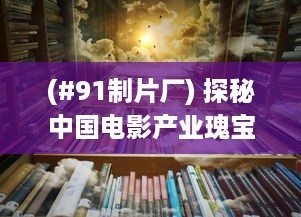 (#91制片厂) 探秘中国电影产业瑰宝